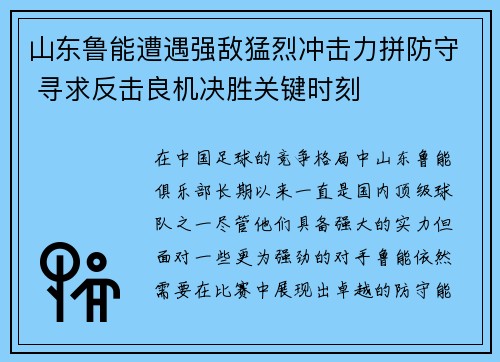 山东鲁能遭遇强敌猛烈冲击力拼防守 寻求反击良机决胜关键时刻

在中国足球的竞争格局中山东鲁能俱乐部长期以来一直是国内顶级球队之一尽管他们具备强大的实力但面对一些更为强劲的对手鲁能依然需要在比赛中展现出卓越的防守能